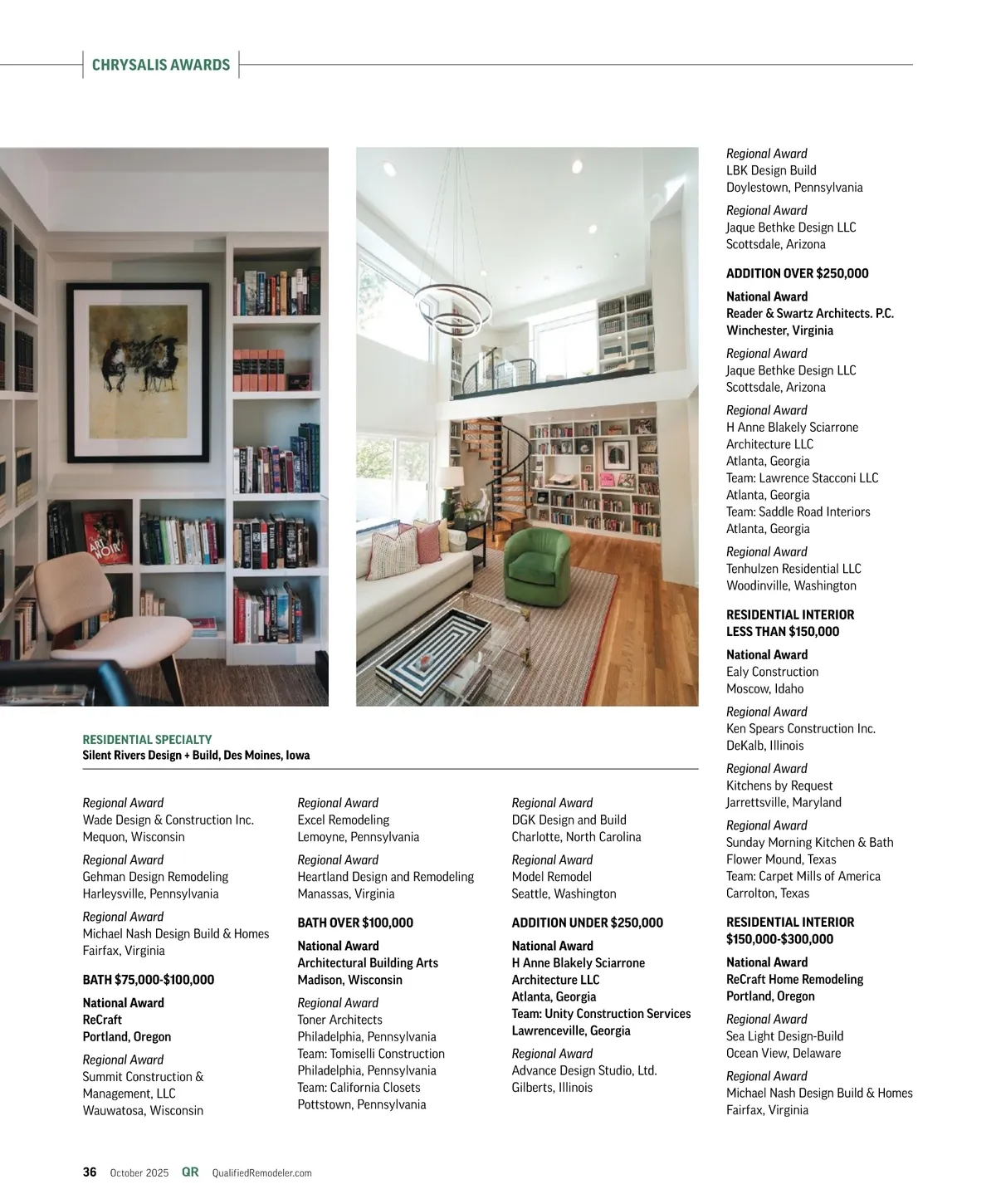 CHRYSALIS AWARDS

RESIDENTIAL SPECIALTY
Silent Rivers Design + Build, Des Moines, Iowa

Regional Award
Wade Design & Construction Inc.
Mequon, Wisconsin

Regional Award
Gehman Design Remodeling
Harleysville, Pennsylvania

Regional Award
Michael Nash Design Build & Homes
Fairfax, Virginia

BATH $75,000-$100,000

National Award
ReCraft
Portland, Oregon

Regional Award
Summit Construction & Management, LLC
Wauwatosa, Wisconsin

Regional Award
Excel Remodeling
Lemoyne, Pennsylvania

Regional Award
Heartland Design and Remodeling
Manassas, Virginia

BATH OVER $100,000

National Award
Architectural Building Arts
Madison, Wisconsin

Regional Award
Toner Architects
Philadelphia, Pennsylvania
Team: Tomiselli Construction
Philadelphia, Pennsylvania
Team: California Closets
Pottstown, Pennsylvania

Regional Award
DGK Design and Build
Charlotte, North Carolina

Regional Award
Model Remodel
Seattle, Washington

ADDITION UNDER $250,000

National Award
H Anne Blakely Sciarrone Architecture LLC
Atlanta, Georgia
Team: Unity Construction Services
Lawrenceville, Georgia

Regional Award
Advance Design Studio, Ltd.
Gilberts, Illinois

Regional Award
LBK Design Build
Doylestown, Pennsylvania

Regional Award
Jaque Bethke Design LLC
Scottsdale, Arizona

ADDITION OVER $250,000

National Award
Reader & Swartz Architects. P.C.
Winchester, Virginia

Regional Award
Jaque Bethke Design LLC
Scottsdale, Arizona

Regional Award
H Anne Blakely Sciarrone Architecture LLC
Atlanta, Georgia
Team: Lawrence Stacconi LLC
Atlanta, Georgia
Team: Saddle Road Interiors
Atlanta, Georgia

Regional Award
Tenhulzen Residential LLC
Woodinville, Washington

RESIDENTIAL INTERIOR LESS THAN $150,000

National Award
Ealy Construction
Moscow, Idaho

Regional Award
Ken Spears Construction Inc.
DeKalb, Illinois

Regional Award
Kitchens by Request
Jarrettsville, Maryland

Regional Award
Sunday Morning Kitchen & Bath
Flower Mound, Texas
Team: Carpet Mills of America
Carrolton, Texas

RESIDENTIAL INTERIOR $150,000-$300,000

National Award
ReCraft Home Remodeling
Portland, Oregon

Regional Award
Sea Light Design-Build
Ocean View, Delaware

Regional Award
Michael Nash Design Build & Homes
Fairfax, Virginia

36 October 2025 QR QualifiedRemodeler.com